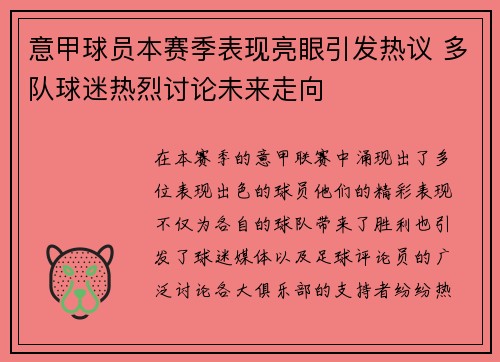 意甲球员本赛季表现亮眼引发热议 多队球迷热烈讨论未来走向

在本赛季的意甲联赛中涌现出了多位表现出色的球员他们的精彩表现不仅为各自的球队带来了胜利也引发了球迷媒体以及足球评论员的广泛讨论各大俱乐部的支持者纷纷热